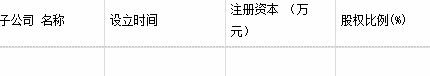 | 子公司 名称 | 设立时间 | 注册资本 （万元） | 股权比例(%) |
|---|---|---|---|
| | | | |